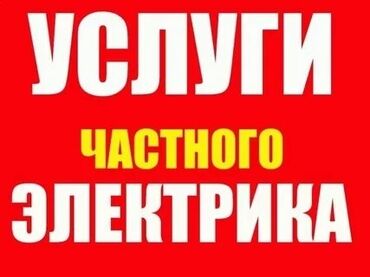 УСЛУГИ
ЧАСТНОГО
ЭЛЕКТРИКА